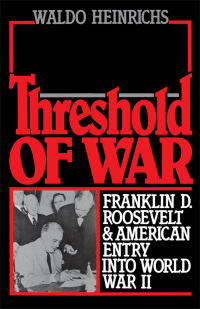 WALDO HEINRICHS

Threshold
OF WAR

FRANKLIN D. ROOSEVELT & AMERICAN ENTRY INTO WORLD WAR II